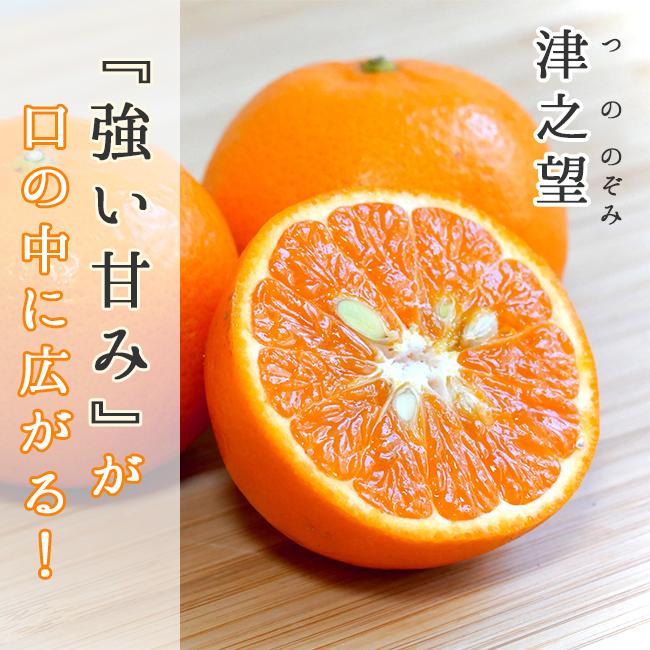 津之望
つののぞみ

『強い甘み』が
口の中に広がる！